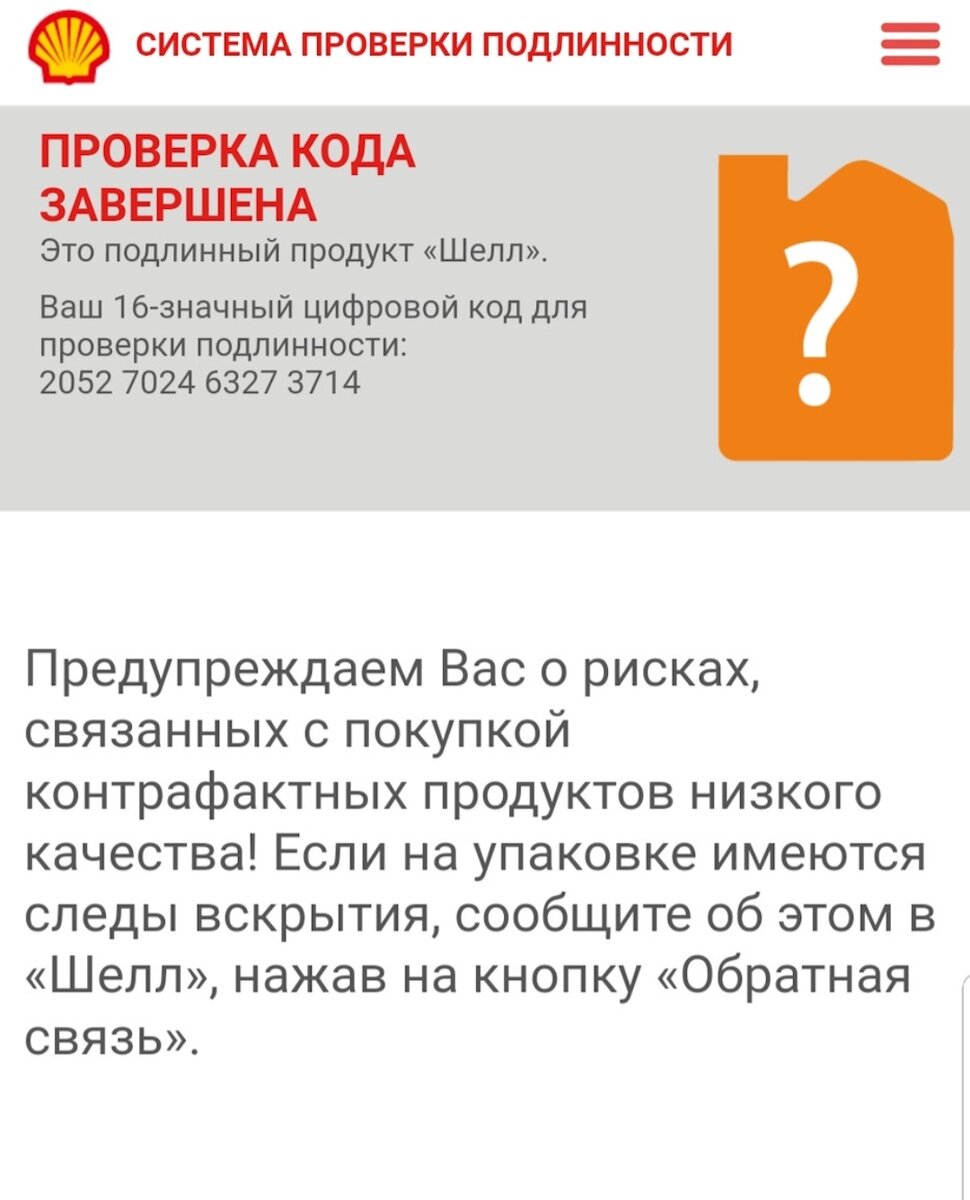 СИСТЕМА ПРОВЕРКИ ПОДЛИННОСТИ

ПРОВЕРКА КОДА ЗАВЕРШЕНА
Это подлинный продукт «Шелл».

Ваш 16-значный цифровой код для проверки подлинности:
2052 7024 6327 3714

?

Предупреждаем Вас о рисках, связанных с покупкой контрафактных продуктов низкого качества! Если на упаковке имеются следы вскрытия, сообщите об этом в «Шелл», нажав на кнопку «Обратная связь».